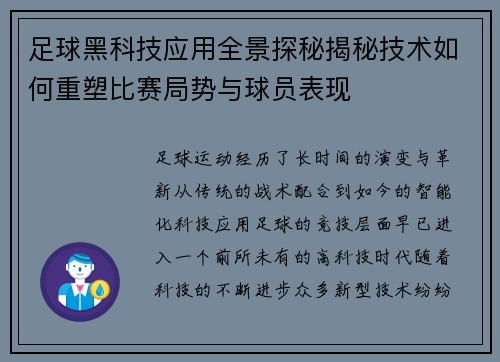 足球黑科技应用全景探秘揭秘技术如何重塑比赛局势与球员表现

足球运动经历了长时间的演变与革新从传统的战术配合到如今的智能化科技应用足球的竞技层面早已进入一个前所未有的高科技时代随着科技的不断进步众多新型技术纷纷